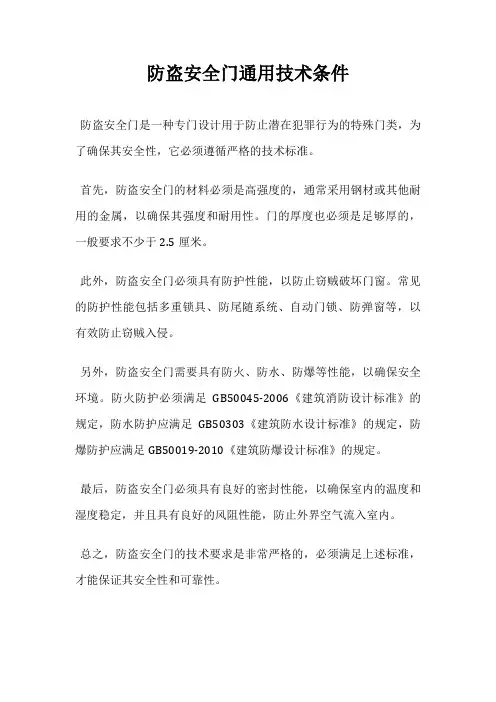 防盗安全门通用技术条件

防盗安全门是一种专门设计用于防止潜在犯罪行为的特殊门类，为了确保其安全性，它必须遵循严格的技术标准。

首先，防盗安全门的材料必须是高强度的，通常采用钢材或其他耐用的金属，以确保其强度和耐用性。门的厚度也必须是足够厚的，一般要求不少于 2.5 厘米。

此外，防盗安全门必须具有防护性能，以防止窃贼破坏门窗。常见的防护性能包括多重锁具、防尾随系统、自动门锁、防弹窗等，以有效防止窃贼入侵。

另外，防盗安全门需要具有防火、防水、防爆等性能，以确保安全环境。防火防护必须满足 GB50045-2006《建筑消防设计标准》的规定，防水防护应满足 GB50303《建筑防水设计标准》的规定，防爆防护应满足 GB50019-2010《建筑防爆设计标准》的规定。

最后，防盗安全门必须具有良好的密封性能，以确保室内的温度和湿度稳定，并且具有良好的风阻性能，防止外界空气流入室内。

总之，防盗安全门的技术要求是非常严格的，必须满足上述标准，才能保证其安全性和可靠性。